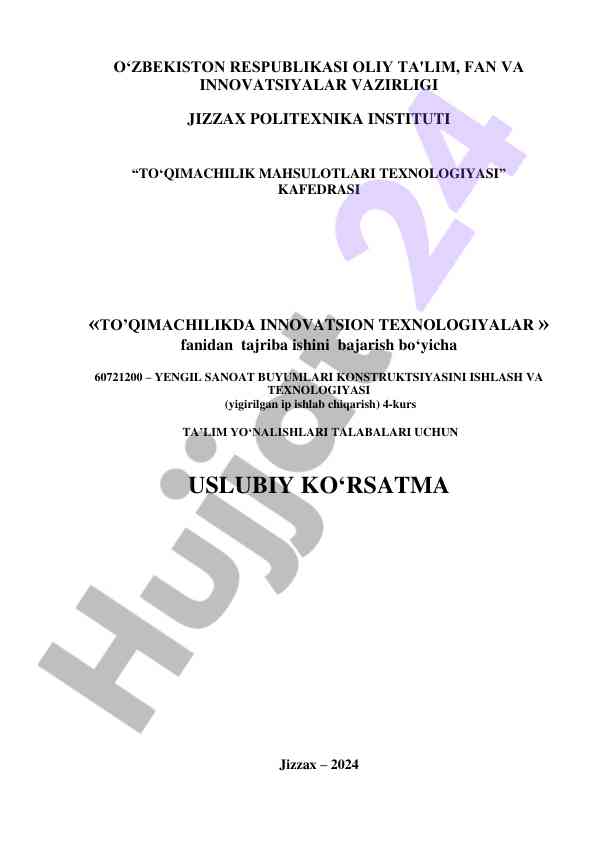 O‘ZBEKISTON RESPUBLIKASI OLIY TA'LIM, FAN VA INNOVATSIYALAR VAZIRLIGI

JIZZAX POLITEXNIKA INSTITUTI

“TO‘QIMACHILIK MAHSULOTLARI TEXNOLOGIYASI” KAFEDRASI

«TO’QIMACHILIKDA INNOVATSION TEXNOLOGIYALAR » fanidan tajriba ishini bajarish bo‘yicha

60721200 – YENGIL SANOAT BUYUMLARI KONSTRUKTSIYASINI ISHLASH VA TEXNOLOGIYASI (yigirilgan ip ishlab chiqarish) 4-kurs

TA’LIM YO‘NALISHLARI TALABALARI UCHUN

USLUBIY KO‘RSATMA

Jizzax – 2024

Hujjat 24